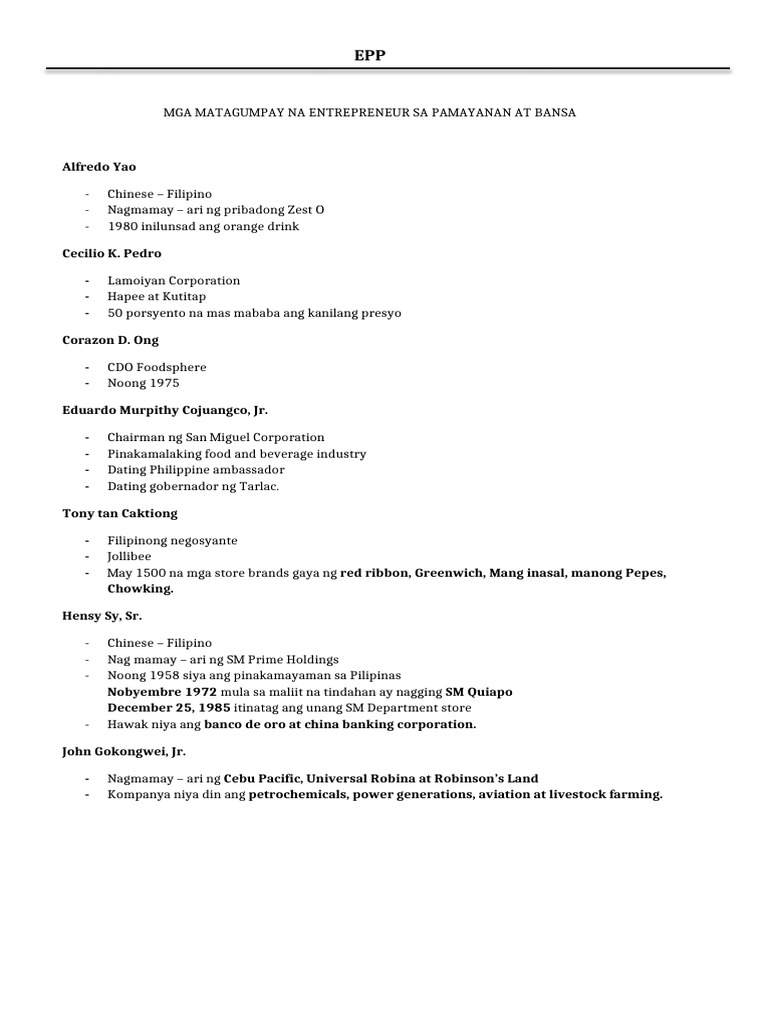 EPP

MGA MATAGUMPAY NA ENTREPRENEUR SA PAMAYANAN AT BANSA

Alfredo Yao

- Chinese – Filipino
- Nagmamay – ari ng pribadong Zest O
- 1980 inilunsad ang orange drink

Cecilio K. Pedro

- Lamoiyan Corporation
- Hapee at Kutitap
- 50 porsyento na mas mababa ang kanilang presyo

Corazon D. Ong

- CDO Foodsphere
- Noong 1975

Eduardo Murpithy Cojuangco, Jr.

- Chairman ng San Miguel Corporation
- Pinakamalaking food and beverage industry
- Dating Philippine ambassador
- Dating gobernador ng Tarlac.

Tony tan Caktiong

- Filipinong negosyante
- Jollibee
- May 1500 na mga store brands gaya ng red ribbon, Greenwich, Mang inasal, manong Pepes, Chowking.

Hensy Sy, Sr.

- Chinese – Filipino
- Nag mamay – ari ng SM Prime Holdings
- Noong 1958 siya ang pinakamayaman sa Pilipinas
Nobyembre 1972 mula sa maliit na tindahan ay nagging SM Quiapo
December 25, 1985 itinatag ang unang SM Department store
- Hawak niya ang banco de oro at china banking corporation.

John Gokongwei, Jr.

- Nagmamay – ari ng Cebu Pacific, Universal Robina at Robinson's Land
- Kompanya niya din ang petrochemicals, power generations, aviation at livestock farming.